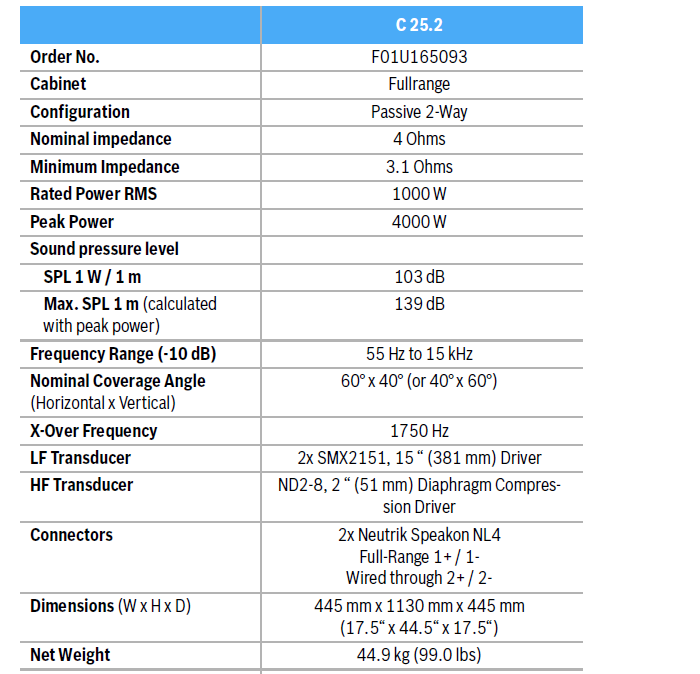 |  | C 25.2 |
|---|---|
| Order No. | F01U165093 |
| Cabinet | Fullrange |
| Configuration | Passive 2-Way |
| Nominal impedance | 4 Ohms |
| Minimum Impedance | 3.1 Ohms |
| Rated Power RMS | 1000 W |
| Peak Power | 4000 W |
| Sound pressure level |  |
| SPL 1 W / 1 m | 103 dB |
| Max. SPL 1 m (calculated with peak power) | 139 dB |
| Frequency Range (-10 dB) | 55 Hz to 15 kHz |
| Nominal Coverage Angle (Horizontal x Vertical) | 60° x 40° (or 40° x 60°) |
| X-Over Frequency | 1750 Hz |
| LF Transducer | 2x SMX2151, 15 “ (381 mm) Driver |
| HF Transducer | ND2-8, 2 “ (51 mm) Diaphragm Compression Driver |
| Connectors | 2x Neutrik Speakon NL4 Full-Range 1+ / 1- Wired through 2+ / 2- |
| Dimensions (W x H x D) | 445 mm x 1130 mm x 445 mm (17.5“ x 44.5“ x 17.5“) |
| Net Weight | 44.9 kg (99.0 lbs) |